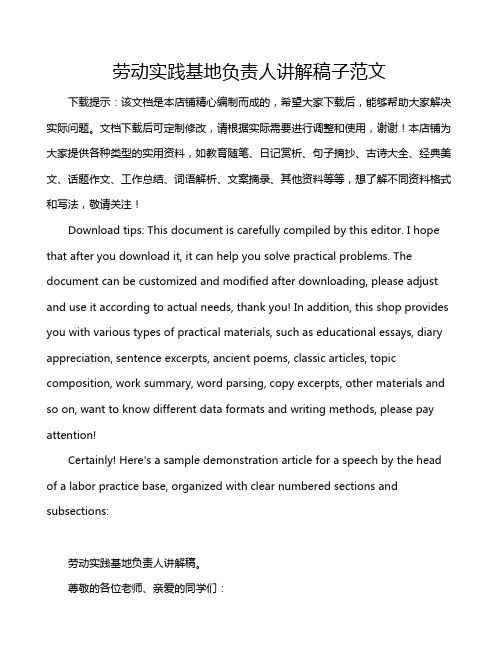 劳动实践基地负责人讲解稿子范文

下载提示：该文档是本店铺精心编制而成的，希望大家下载后，能够帮助大家解决实际问题。文档下载后可定制修改，请根据实际需要进行调整和使用，谢谢！本店铺为大家提供各种类型的实用资料，如教育随笔、日记赏析、句子摘抄、古诗大全、经典美文、话题作文、工作总结、词语解析、文案摘录、其他资料等等，想了解不同资料格式和写法，敬请关注！

Download tips: This document is carefully compiled by this editor. I hope that after you download it, it can help you solve practical problems. The document can be customized and modified after downloading, please adjust and use it according to actual needs, thank you! In addition, this shop provides you with various types of practical materials, such as educational essays, diary appreciation, sentence excerpts, ancient poems, classic articles, topic composition, work summary, word parsing, copy excerpts, other materials and so on, want to know different data formats and writing methods, please pay attention!

Certainly! Here's a sample demonstration article for a speech by the head of a labor practice base, organized with clear numbered sections and subsections:

劳动实践基地负责人讲解稿。

尊敬的各位老师、亲爱的同学们：